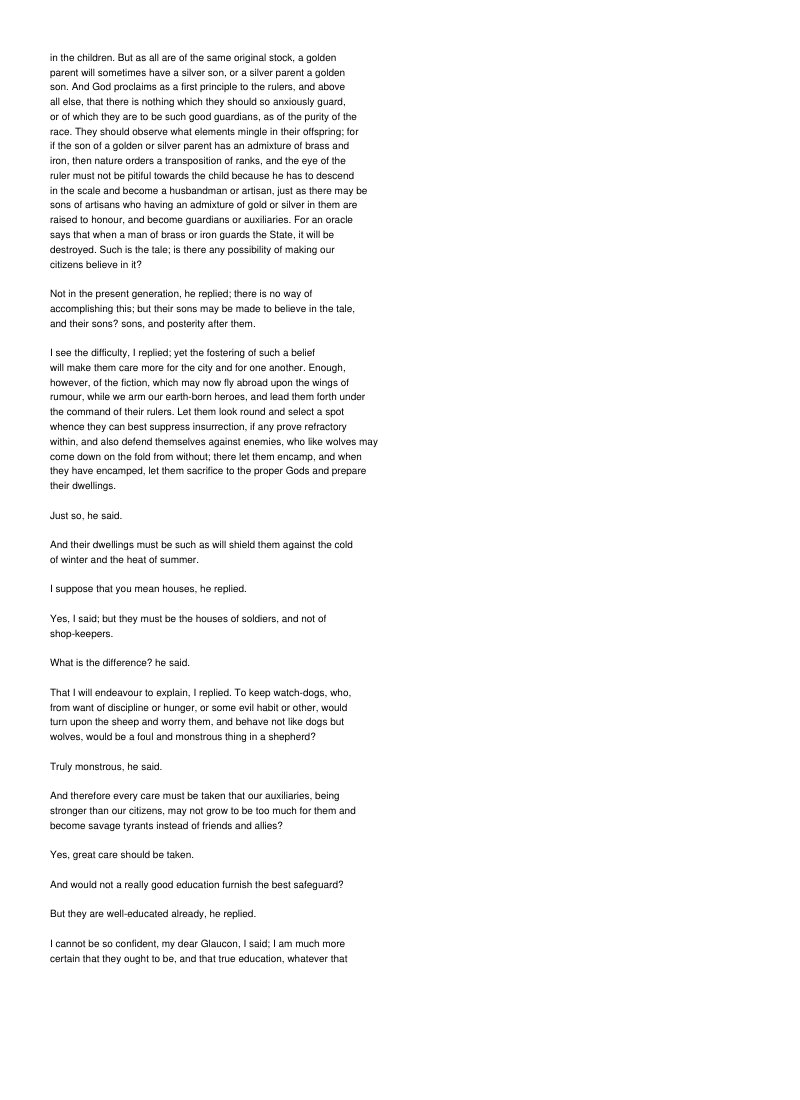 in the children. But as all are of the same original stock, a golden parent will sometimes have a silver son, or a silver parent a golden son. And God proclaims as a first principle to the rulers, and above all else, that there is nothing which they should so anxiously guard, or of which they are to be such good guardians, as of the purity of the race. They should observe what elements mingle in their offspring; for if the son of a golden or silver parent has an admixture of brass and iron, then nature orders a transposition of ranks, and the eye of the ruler must not be pitiful towards the child because he has to descend in the scale and become a husbandman or artisan, just as there may be sons of artisans who having an admixture of gold or silver in them are raised to honour, and become guardians or auxiliaries. For an oracle says that when a man of brass or iron guards the State, it will be destroyed. Such is the tale; is there any possibility of making our citizens believe in it?

Not in the present generation, he replied; there is no way of accomplishing this; but their sons may be made to believe in the tale, and their sons? sons, and posterity after them.

I see the difficulty, I replied; yet the fostering of such a belief will make them care more for the city and for one another. Enough, however, of the fiction, which may now fly abroad upon the wings of rumour, while we arm our earth-born heroes, and lead them forth under the command of their rulers. Let them look round and select a spot whence they can best suppress insurrection, if any prove refractory within, and also defend themselves against enemies, who like wolves may come down on the fold from without; there let them encamp, and when they have encamped, let them sacrifice to the proper Gods and prepare their dwellings.

Just so, he said.

And their dwellings must be such as will shield them against the cold of winter and the heat of summer.

I suppose that you mean houses, he replied.

Yes, I said; but they must be the houses of soldiers, and not of shop-keepers.

What is the difference? he said.

That I will endeavour to explain, I replied. To keep watch-dogs, who, from want of discipline or hunger, or some evil habit or other, would turn upon the sheep and worry them, and behave not like dogs but wolves, would be a foul and monstrous thing in a shepherd?

Truly monstrous, he said.

And therefore every care must be taken that our auxiliaries, being stronger than our citizens, may not grow to be too much for them and become savage tyrants instead of friends and allies?

Yes, great care should be taken.

And would not a really good education furnish the best safeguard?

But they are well-educated already, he replied.

I cannot be so confident, my dear Glaucon, I said; I am much more certain that they ought to be, and that true education, whatever that